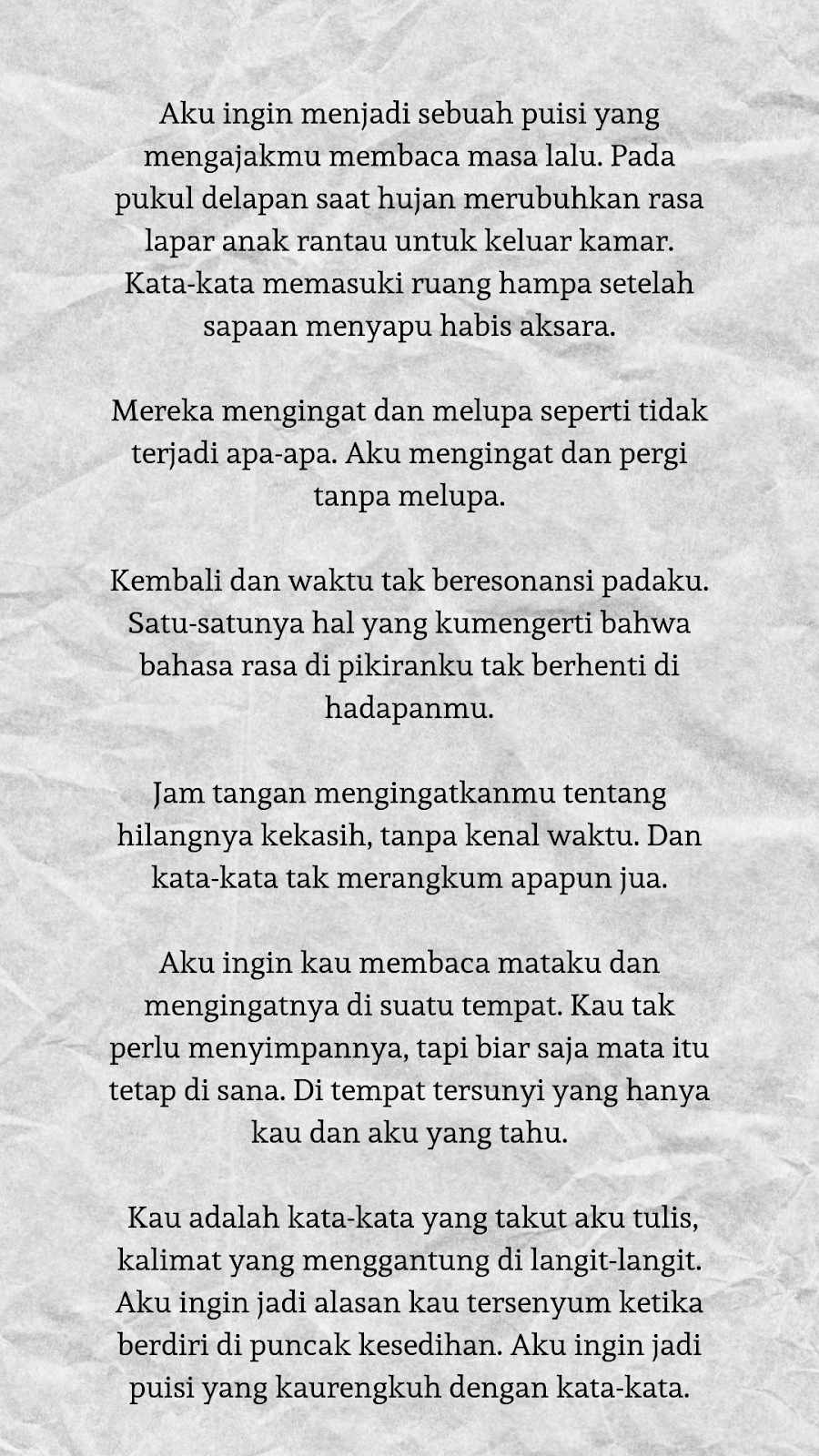 Aku ingin menjadi sebuah puisi yang mengajakmu membaca masa lalu. Pada pukul delapan saat hujan merubuhkan rasa lapar anak rantau untuk keluar kamar. Kata-kata memasuki ruang hampa setelah sapaan menyapu habis aksara.

Mereka mengingat dan melupa seperti tidak terjadi apa-apa. Aku mengingat dan pergi tanpa melupa.

Kembali dan waktu tak beresonansi padaku. Satu-satunya hal yang kumengerti bahwa bahasa rasa di pikiranku tak berhenti di hadapanmu.

Jam tangan mengingatkanmu tentang hilangnya kekasih, tanpa kenal waktu. Dan kata-kata tak merangkum apapun jua.

Aku ingin kau membaca mataku dan mengingatnya di suatu tempat. Kau tak perlu menyimpannya, tapi biar saja mata itu tetap di sana. Di tempat tersunyi yang hanya kau dan aku yang tahu.

Kau adalah kata-kata yang takut aku tulis, kalimat yang menggantung di langit-langit. Aku ingin jadi alasan kau tersenyum ketika berdiri di puncak kesedihan. Aku ingin jadi puisi yang kaurengkuh dengan kata-kata.